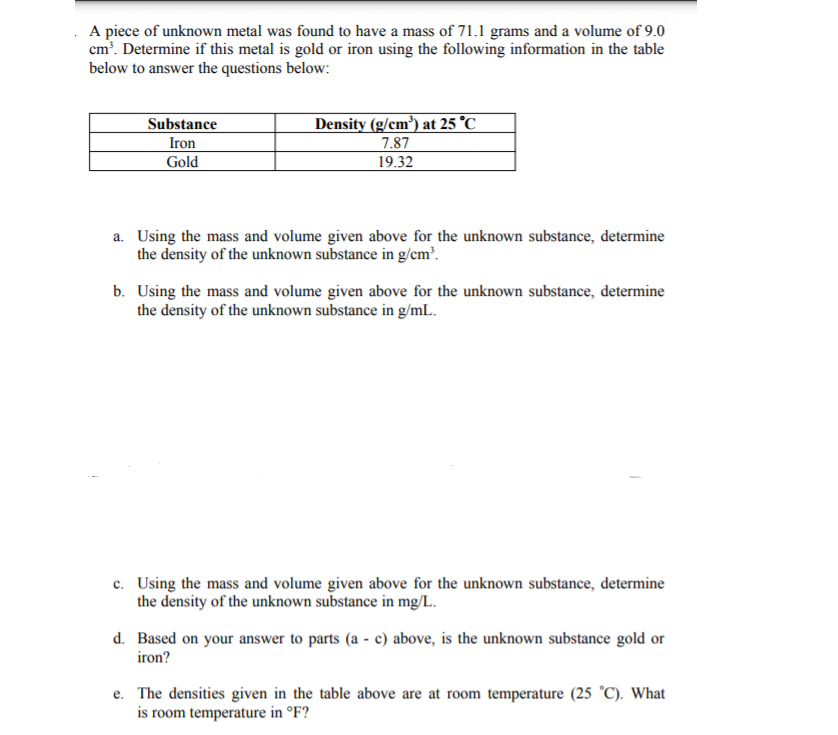 A piece of unknown metal was found to have a mass of 71.1 grams and a volume of 9.0 $cm^3$. Determine if this metal is gold or iron using the following information in the table below to answer the questions below:

| Substance | Density ($g/cm^3$) at 25 °C |
|---|---|
| Iron | 7.87 |
| Gold | 19.32 |

a. Using the mass and volume given above for the unknown substance, determine the density of the unknown substance in $g/cm^3$.

b. Using the mass and volume given above for the unknown substance, determine the density of the unknown substance in g/mL.

c. Using the mass and volume given above for the unknown substance, determine the density of the unknown substance in mg/L.

d. Based on your answer to parts (a - c) above, is the unknown substance gold or iron?

e. The densities given in the table above are at room temperature (25 °C). What is room temperature in °F?